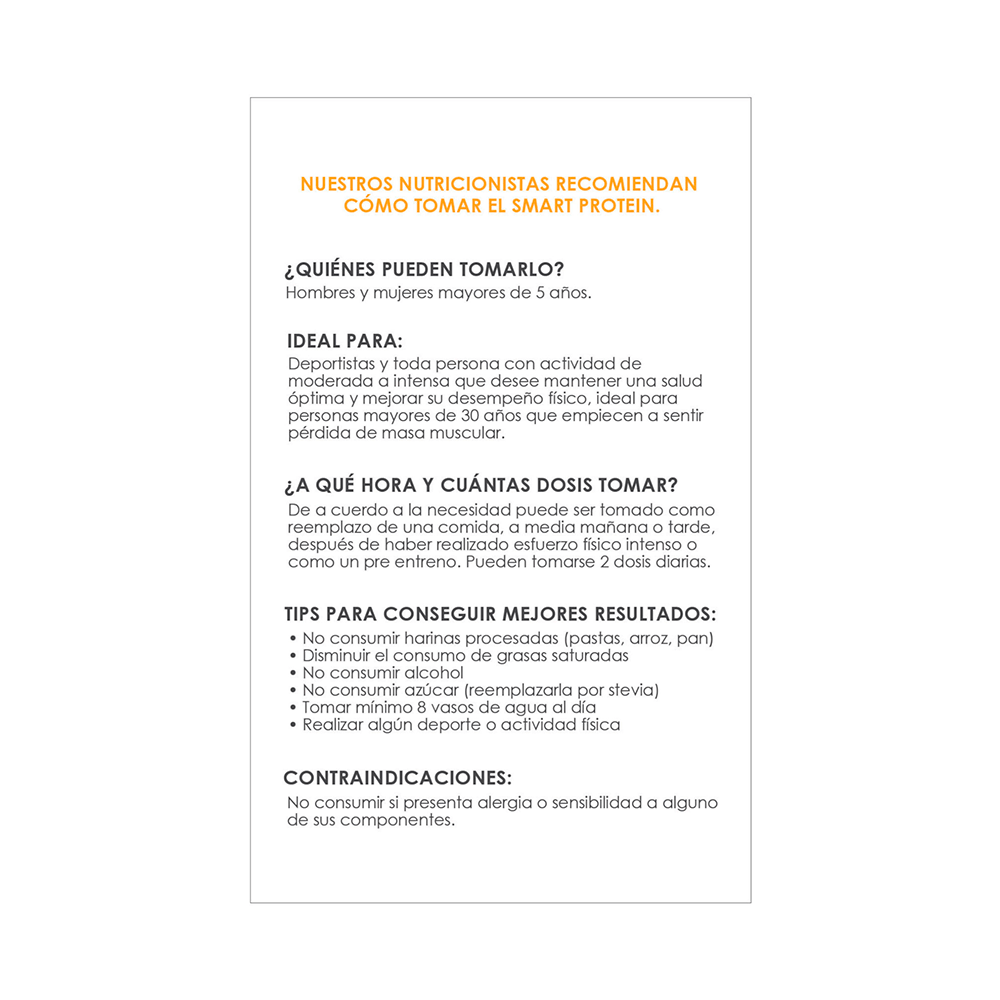 NUESTROS NUTRICIONISTAS RECOMIENDAN CÓMO TOMAR EL SMART PROTEIN.

¿QUIÉNES PUEDEN TOMARLO?
Hombres y mujeres mayores de 5 años.

IDEAL PARA:
Deportistas y toda persona con actividad de moderada a intensa que desee mantener una salud óptima y mejorar su desempeño físico, ideal para personas mayores de 30 años que empiecen a sentir pérdida de masa muscular.

¿A QUÉ HORA Y CUÁNTAS DOSIS TOMAR?
De a cuerdo a la necesidad puede ser tomado como reemplazo de una comida, a media mañana o tarde, después de haber realizado esfuerzo físico intenso o como un pre entreno. Pueden tomarse 2 dosis diarias.

TIPS PARA CONSEGUIR MEJORES RESULTADOS:
• No consumir harinas procesadas (pastas, arroz, pan)
• Disminuir el consumo de grasas saturadas
• No consumir alcohol
• No consumir azúcar (reemplazarla por stevia)
• Tomar mínimo 8 vasos de agua al día
• Realizar algún deporte o actividad física

CONTRAINDICACIONES:
No consumir si presenta alergia o sensibilidad a alguno de sus componentes.